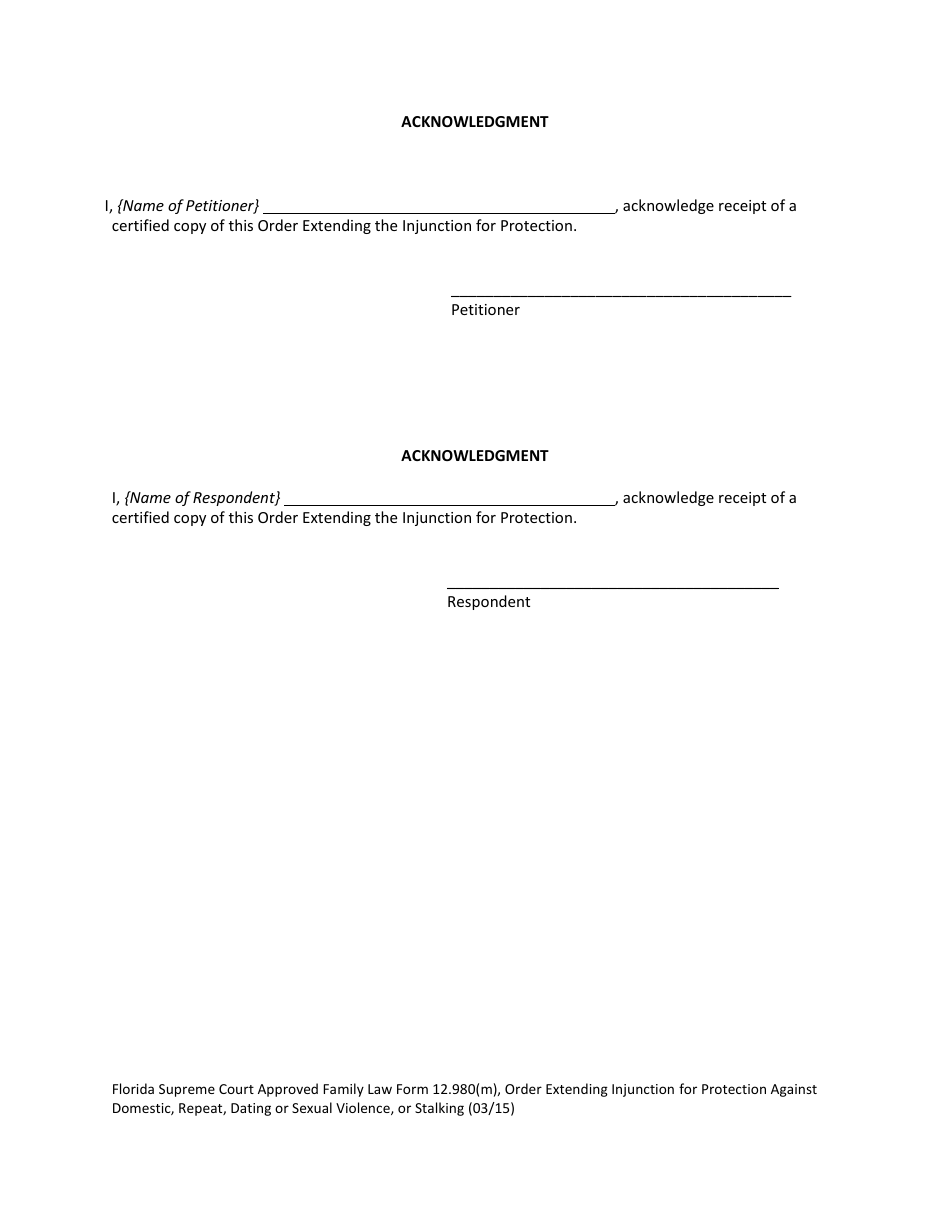 ACKNOWLEDGMENT

I, {Name of Petitioner} ________________________________________, acknowledge receipt of a certified copy of this Order Extending the Injunction for Protection.

________________________________________
Petitioner

ACKNOWLEDGMENT

I, {Name of Respondent} ________________________________________, acknowledge receipt of a certified copy of this Order Extending the Injunction for Protection.

________________________________________
Respondent

Florida Supreme Court Approved Family Law Form 12.980(m), Order Extending Injunction for Protection Against Domestic, Repeat, Dating or Sexual Violence, or Stalking (03/15)